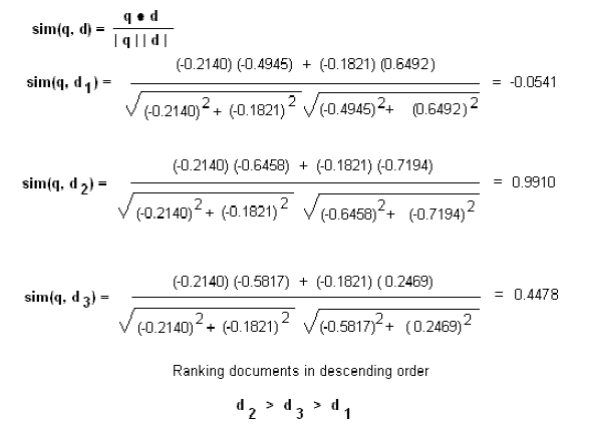 $sim(q, d) = \frac{q \bullet d}{|q||d|}$

$sim(q, d_1) = \frac{(-0.2140)(-0.4945) + (-0.1821)(0.6492)}{\sqrt{(-0.2140)^2 + (-0.1821)^2}\sqrt{(-0.4945)^2 + (0.6492)^2}} = -0.0541$

$sim(q, d_2) = \frac{(-0.2140)(-0.6458) + (-0.1821)(-0.7194)}{\sqrt{(-0.2140)^2 + (-0.1821)^2}\sqrt{(-0.6458)^2 + (-0.7194)^2}} = 0.9910$

$sim(q, d_3) = \frac{(-0.2140)(-0.5817) + (-0.1821)(0.2469)}{\sqrt{(-0.2140)^2 + (-0.1821)^2}\sqrt{(-0.5817)^2 + (0.2469)^2}} = 0.4478$

Ranking documents in descending order

$d_2 > d_3 > d_1$